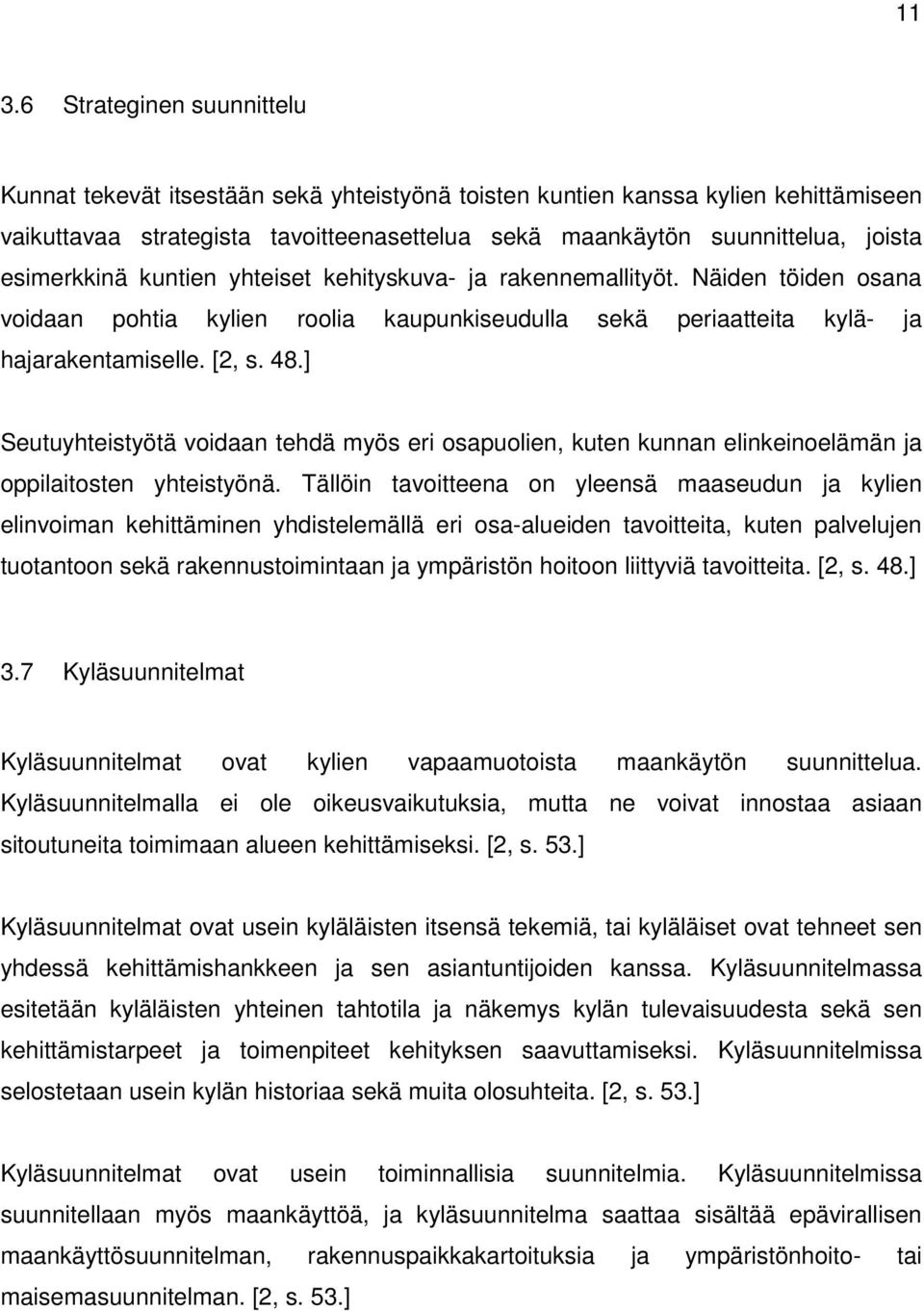 11

3.6 Strateginen suunnittelu

Kunnat tekevät itsestään sekä yhteistyönä toisten kuntien kanssa kylien kehittämiseen vaikuttavaa strategista tavoitteenasettelua sekä maankäytön suunnittelua, joista esimerkkinä kuntien yhteiset kehityskuva- ja rakennemallityöt. Näiden töiden osana voidaan pohtia kylien roolia kaupunkiseudulla sekä periaatteita kylä- ja hajarakentamiselle. [2, s. 48.]

Seutuyhteistyötä voidaan tehdä myös eri osapuolien, kuten kunnan elinkeinoelämän ja oppilaitosten yhteistyönä. Tällöin tavoitteena on yleensä maaseudun ja kylien elinvoiman kehittäminen yhdistelemällä eri osa-alueiden tavoitteita, kuten palvelujen tuotantoon sekä rakennustoimintaan ja ympäristön hoitoon liittyviä tavoitteita. [2, s. 48.]

3.7 Kyläsuunnitelmat

Kyläsuunnitelmat ovat kylien vapaamuotoista maankäytön suunnittelua. Kyläsuunnitelmalla ei ole oikeusvaikutuksia, mutta ne voivat innostaa asiaan sitoutuneita toimimaan alueen kehittämiseksi. [2, s. 53.]

Kyläsuunnitelmat ovat usein kyläläisten itsensä tekemiä, tai kyläläiset ovat tehneet sen yhdessä kehittämishankkeen ja sen asiantuntijoiden kanssa. Kyläsuunnitelmassa esitetään kyläläisten yhteinen tahtotila ja näkemys kylän tulevaisuudesta sekä sen kehittämistarpeet ja toimenpiteet kehityksen saavuttamiseksi. Kyläsuunnitelmissa selostetaan usein kylän historiaa sekä muita olosuhteita. [2, s. 53.]

Kyläsuunnitelmat ovat usein toiminnallisia suunnitelmia. Kyläsuunnitelmissa suunnitellaan myös maankäyttöä, ja kyläsuunnitelma saattaa sisältää epävirallisen maankäyttösuunnitelman, rakennuspaikkakartoituksia ja ympäristönhoito- tai maisemasuunnitelman. [2, s. 53.]